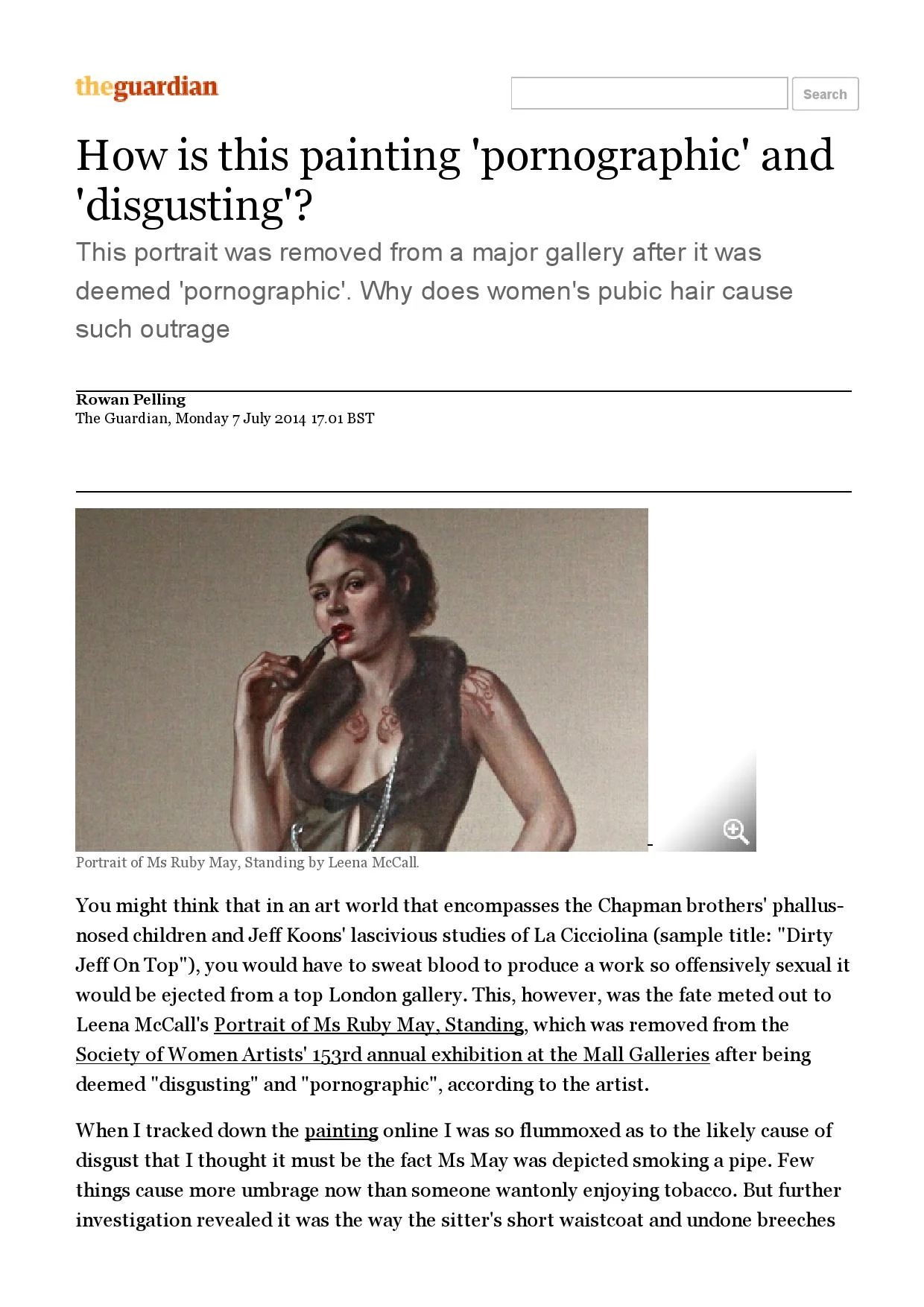 theguardian

Search

How is this painting 'pornographic' and 'disgusting'?

This portrait was removed from a major gallery after it was deemed 'pornographic'. Why does women's pubic hair cause such outrage

Rowan Pelling
The Guardian, Monday 7 July 2014 17.01 BST

Portrait of Ms Ruby May, Standing by Leena McCall.

You might think that in an art world that encompasses the Chapman brothers' phallus-nosed children and Jeff Koons' lascivious studies of La Cicciolina (sample title: "Dirty Jeff On Top"), you would have to sweat blood to produce a work so offensively sexual it would be ejected from a top London gallery. This, however, was the fate meted out to Leena McCall's Portrait of Ms Ruby May, Standing, which was removed from the Society of Women Artists' 153rd annual exhibition at the Mall Galleries after being deemed "disgusting" and "pornographic", according to the artist.

When I tracked down the painting online I was so flummoxed as to the likely cause of disgust that I thought it must be the fact Ms May was depicted smoking a pipe. Few things cause more umbrage now than someone wantonly enjoying tobacco. But further investigation revealed it was the way the sitter's short waistcoat and undone breeches